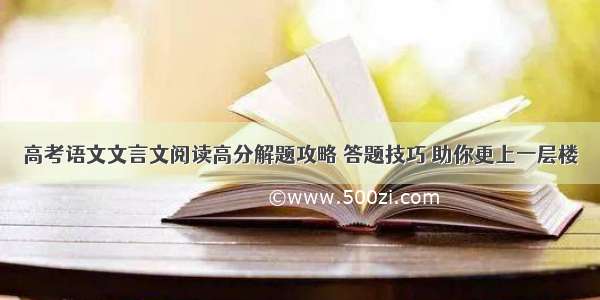 高考语文文言文阅读高分解题攻略 答题技巧 助你更上一层楼

©www.500zi.com